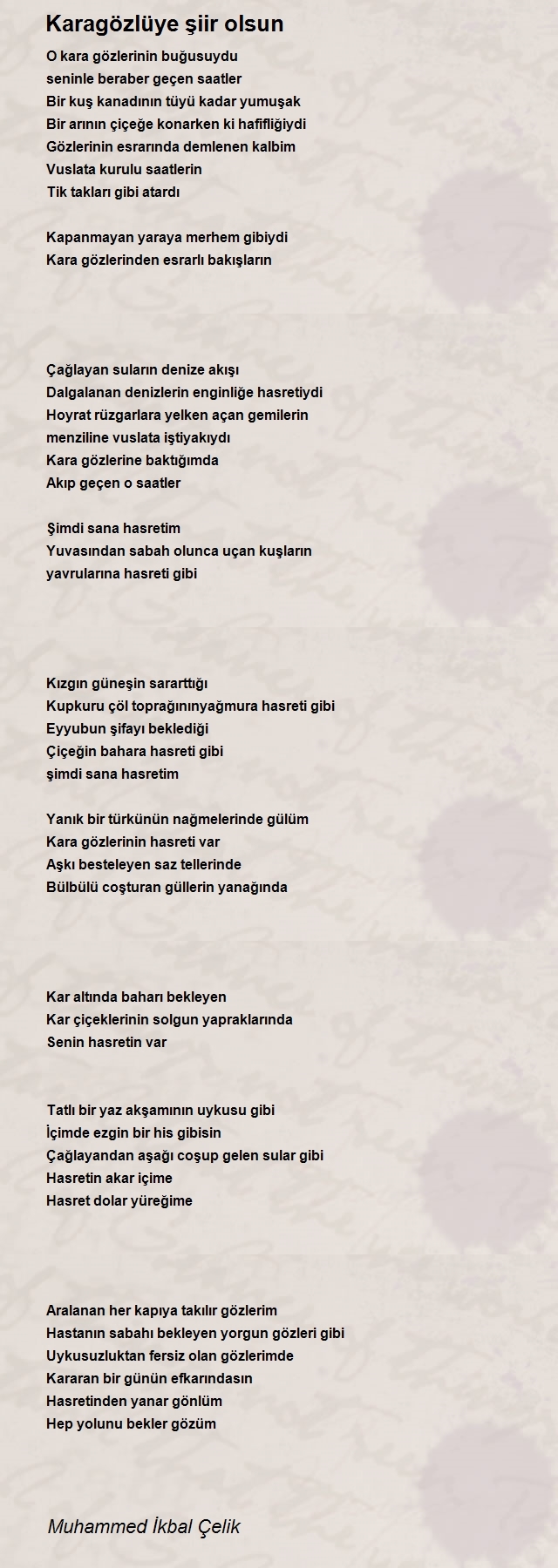 Karagözlüye şiir olsun

O kara gözlerinin buğusuydu
seninle beraber geçen saatler
Bir kuş kanadının tüyü kadar yumuşak
Bir arının çiçeğe konarken ki hafifliğiydi
Gözlerinin esrarında demlenen kalbim
Vuslata kurulu saatlerin
Tik takları gibi atardı

Kapanmayan yaraya merhem gibiydi
Kara gözlerinden esrarlı bakışların

Çağlayan suların denize akışı
Dalgalanan denizlerin enginliğe hasretiydi
Hoyrat rüzgarlara yelken açan gemilerin
menziline vuslata iştiyakıydı
Kara gözlerine baktığımda
Akıp geçen o saatler

Şimdi sana hasretim
Yuvasından sabah olunca uçan kuşların
yavrularına hasreti gibi

Kızgın güneşin sararttığı
Kupkuru çöl toprağınınyağmura hasreti gibi
Eyyubun şifayı beklediği
Çiçeğin bahara hasreti gibi
şimdi sana hasretim

Yanık bir türkünün nağmelerinde gülüm
Kara gözlerinin hasreti var
Aşkı besteleyen saz tellerinde
Bülbülü coşturan güllerin yanağında

Kar altında baharı bekleyen
Kar çiçeklerinin solgun yapraklarında
Senin hasretin var

Tatlı bir yaz akşamının uykusu gibi
İçimde ezgin bir his gibisin
Çağlayandan aşağı coşup gelen sular gibi
Hasretin akar içime
Hasret dolar yüreğime

Aralanan her kapıya takılır gözlerim
Hastanın sabahı bekleyen yorgun gözleri gibi
Uykusuzluktan fersiz olan gözlerimde
Kararan bir günün efkarındasın
Hasretinden yanar gönlüm
Hep yolunu bekler gözüm

Muhammed İkbal Çelik